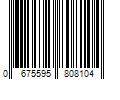 0 675595 808104